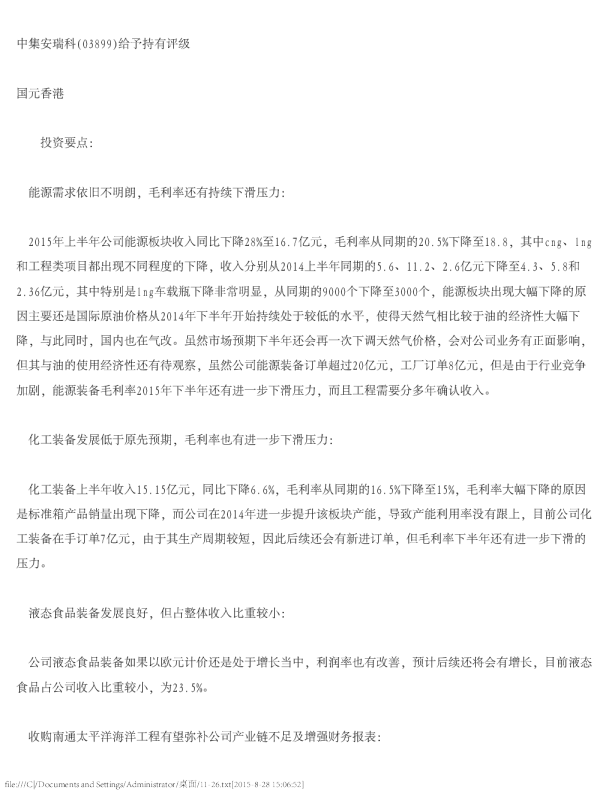 中集安瑞科(03899)给予持有评级

国元香港

投资要点:

能源需求依旧不明朗，毛利率还有持续下滑压力:

2015年上半年公司能源板块收入同比下降28%至16.7亿元，毛利率从同期的20.5%下降至18.8，其中cng、lng和工程类项目都出现不同程度的下降，收入分别从2014上半年同期的5.6、11.2、2.6亿元下降至4.3、5.8和2.36亿元，其中特别是lng车载瓶下降非常明显，从同期的9000个下降至3000个，能源板块出现大幅下降的原因主要还是国际原油价格从2014年下半年开始持续处于较低的水平，使得天然气相比较于油的经济性大幅下降，与此同时，国内也在气改。虽然市场预期下半年还会再一次下调天然气价格，会对公司业务有正面影响，但其与油的使用经济性还有待观察，虽然公司能源装备订单超过20亿元，工厂订单8亿元，但是由于行业竞争加剧，能源装备毛利率2015年下半年还有进一步下滑压力，而且工程需要分多年确认收入。

化工装备发展低于原先预期，毛利率也有进一步下滑压力:

化工装备上半年收入15.15亿元，同比下降6.6%，毛利率从同期的16.5%下降至15%，毛利率大幅下降的原因是标准箱产品销量出现下降，而公司在2014年进一步提升该板块产能，导致产能利用率没有跟上，目前公司化工装备在手订单7亿元，由于其生产周期较短，因此后续还会有新进订单，但毛利率下半年还有进一步下滑的压力。

液态食品装备发展良好，但占整体收入比重较小:

公司液态食品装备如果以欧元计价还是处于增长当中，利润率也有改善，预计后续还将会有增长，目前液态食品占公司收入比重较小，为23.5%。

收购南通太平洋海洋工程有望弥补公司产业链不足及增强财务报表:

file:///C|/Documents and Settings/Administrator/桌面/11-26.txt[2015-8-28 15:06:52]